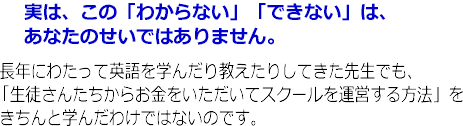 実は、この「わからない」「できない」は、あなたのせいではありません。

長年にわたって英語を学んだり教えたりしてきた先生でも、「生徒さんたちからお金をいただいてスクールを運営する方法」をきちんと学んだわけではないのです。